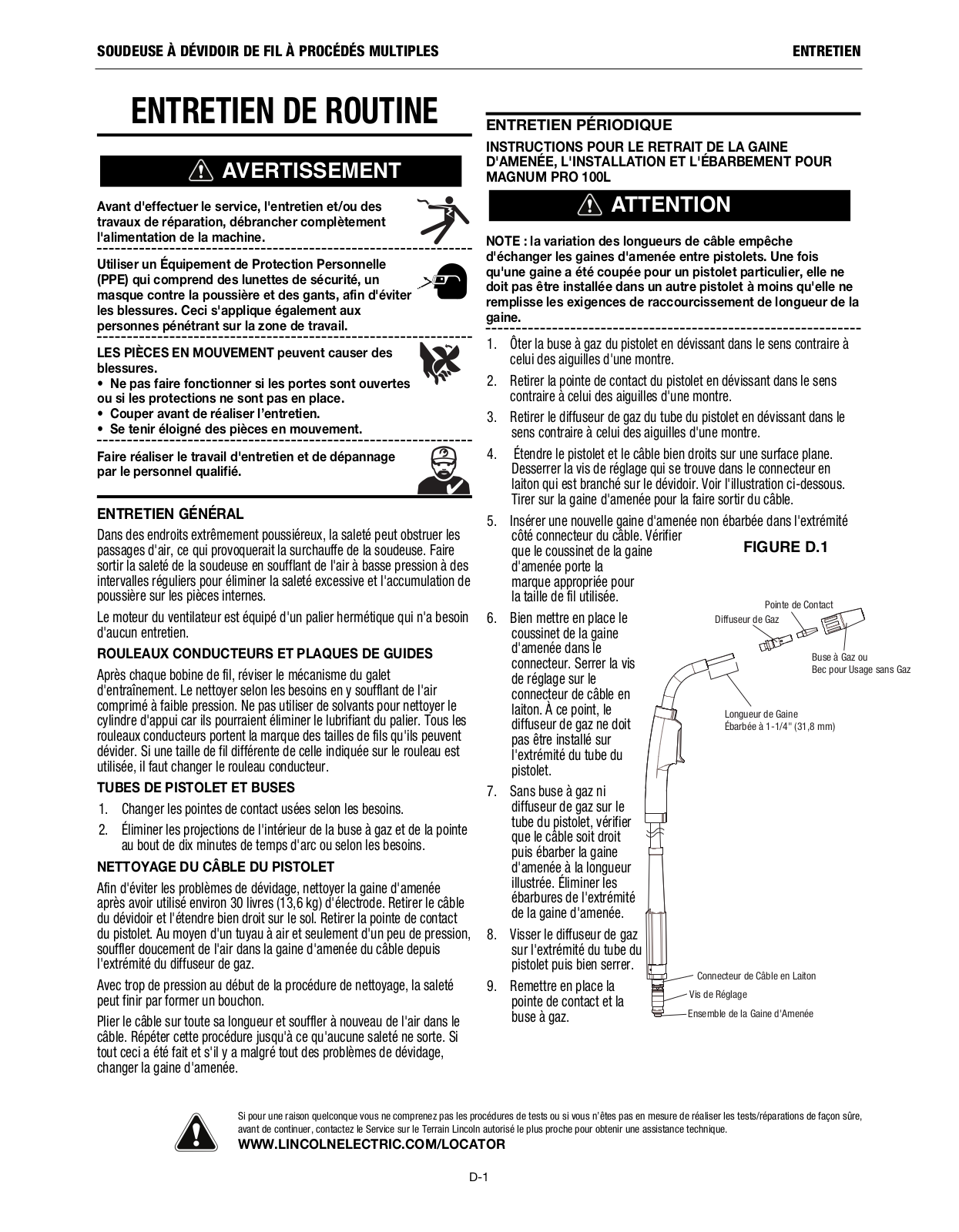 SOUDEUSE À DÉVIDOIR DE FIL À PROCÉDÉS MULTIPLES

ENTRETIEN

ENTRETIEN DE ROUTINE

AVERTISSEMENT

Avant d'effectuer le service, l'entretien et/ou des travaux de réparation, débrancher complètement l'alimentation de la machine.

Utiliser un Équipement de Protection Personnelle (PPE) qui comprend des lunettes de sécurité, un masque contre la poussière et des gants, afin d'éviter les blessures. Ceci s'applique également aux personnes pénétrant sur la zone de travail.

LES PIÈCES EN MOUVEMENT peuvent causer des blessures.
• Ne pas faire fonctionner si les portes sont ouvertes ou si les protections ne sont pas en place.
• Couper avant de réaliser l'entretien.
• Se tenir éloigné des pièces en mouvement.

Faire réaliser le travail d'entretien et de dépannage par le personnel qualifié.

ENTRETIEN GÉNÉRAL

Dans des endroits extrêmement poussiéreux, la saleté peut obstruer les passages d'air, ce qui provoquerait la surchauffe de la soudeuse. Faire sortir la saleté de la soudeuse en soufflant de l'air à basse pression à des intervalles réguliers pour éliminer la saleté excessive et l'accumulation de poussière sur les pièces internes.

Le moteur du ventilateur est équipé d'un palier hermétique qui n'a besoin d'aucun entretien.

ROULEAUX CONDUCTEURS ET PLAQUES DE GUIDES

Après chaque bobine de fil, réviser le mécanisme du galet d'entraînement. Le nettoyer selon les besoins en y soufflant de l'air comprimé à faible pression. Ne pas utiliser de solvants pour nettoyer le cylindre d'appui car ils pourraient éliminer le lubrifiant du palier. Tous les rouleaux conducteurs portent la marque des tailles de fils qu'ils peuvent dévider. Si une taille de fil différente de celle indiquée sur le rouleau est utilisée, il faut changer le rouleau conducteur.

TUBES DE PISTOLET ET BUSES

1. Changer les pointes de contact usées selon les besoins.
2. Éliminer les projections de l'intérieur de la buse à gaz et de la pointe au bout de dix minutes de temps d'arc ou selon les besoins.

NETTOYAGE DU CÂBLE DU PISTOLET

Afin d'éviter les problèmes de dévidage, nettoyer la gaine d'amenée après avoir utilisé environ 30 livres (13,6 kg) d'électrode. Retirer le câble du dévidoir et l'étendre bien droit sur le sol. Retirer la pointe de contact du pistolet. Au moyen d'un tuyau à air et seulement d'un peu de pression, souffler doucement de l'air dans la gaine d'amenée du câble depuis l'extrémité du diffuseur de gaz.

Avec trop de pression au début de la procédure de nettoyage, la saleté peut finir par former un bouchon.

Plier le câble sur toute sa longueur et souffler à nouveau de l'air dans le câble. Répéter cette procédure jusqu'à ce qu'aucune saleté ne sorte. Si tout ceci a été fait et s'il y a malgré tout des problèmes de dévidage, changer la gaine d'amenée.

ENTRETIEN PÉRIODIQUE

INSTRUCTIONS POUR LE RETRAIT DE LA GAINE D'AMENÉE, L'INSTALLATION ET L'ÉBARBEMENT POUR MAGNUM PRO 100L

ATTENTION

NOTE : la variation des longueurs de câble empêche d'échanger les gaines d'amenée entre pistolets. Une fois qu'une gaine a été coupée pour un pistolet particulier, elle ne doit pas être installée dans un autre pistolet à moins qu'elle ne remplisse les exigences de raccourcissement de longueur de la gaine.

1. Ôter la buse à gaz du pistolet en dévissant dans le sens contraire à celui des aiguilles d'une montre.
2. Retirer la pointe de contact du pistolet en dévissant dans le sens contraire à celui des aiguilles d'une montre.
3. Retirer le diffuseur de gaz du tube du pistolet en dévissant dans le sens contraire à celui des aiguilles d'une montre.
4. Étendre le pistolet et le câble bien droits sur une surface plane. Desserrer la vis de réglage qui se trouve dans le connecteur en laiton qui est branché sur le dévidoir. Voir l'illustration ci-dessous. Tirer sur la gaine d'amenée pour la faire sortir du câble.
5. Insérer une nouvelle gaine d'amenée non ébarbée dans l'extrémité côté connecteur du câble. Vérifier que le coussinet de la gaine d'amenée porte la marque appropriée pour la taille de fil utilisée.
6. Bien mettre en place le coussinet de la gaine d'amenée dans le connecteur. Serrer la vis de réglage sur le connecteur de câble en laiton. À ce point, le diffuseur de gaz ne doit pas être installé sur l'extrémité du tube du pistolet.
7. Sans buse à gaz ni diffuseur de gaz sur le tube du pistolet, vérifier que le câble soit droit puis ébarber la gaine d'amenée à la longueur illustrée. Éliminer les ébarbures de l'extrémité de la gaine d'amenée.
8. Visser le diffuseur de gaz sur l'extrémité du tube du pistolet puis bien serrer.
9. Remettre en place la pointe de contact et la buse à gaz.

FIGURE D.1

Pointe de Contact
Diffuseur de Gaz
Buse à Gaz ou Bec pour Usage sans Gaz
Longueur de Gaine Ébarbée à 1-1/4" (31,8 mm)
Connecteur de Câble en Laiton
Vis de Réglage
Ensemble de la Gaine d'Amenée

Si pour une raison quelconque vous ne comprenez pas les procédures de tests ou si vous n'êtes pas en mesure de réaliser les tests/réparations de façon sûre, avant de continuer, contactez le Service sur le Terrain Lincoln autorisé le plus proche pour obtenir une assistance technique.
WWW.LINCOLNELECTRIC.COM/LOCATOR

D-1